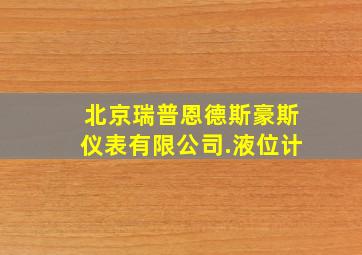 北京瑞普恩德斯豪斯仪表有限公司.液位计